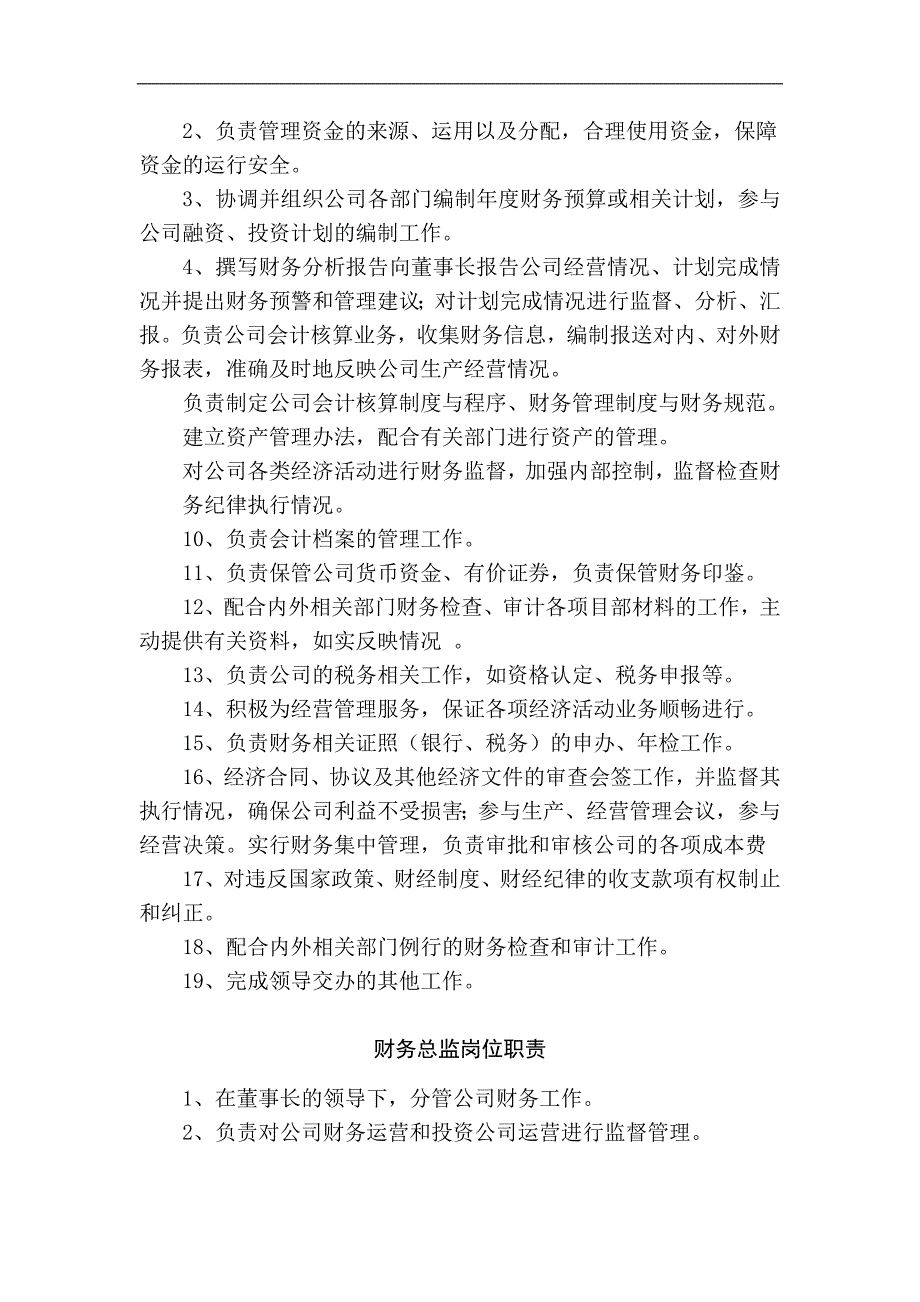 2、负责管理资金的来源、运用以及分配，合理使用资金，保障资金的运行安全。

3、协调并组织公司各部门编制年度财务预算或相关计划，参与公司融资、投资计划的编制工作。

4、撰写财务分析报告向董事长报告公司经营情况、计划完成情况并提出财务预警和管理建议；对计划完成情况进行监督、分析、汇报。负责公司会计核算业务，收集财务信息，编制报送对内、对外财务报表，准确及时地反映公司生产经营情况。

负责制定公司会计核算制度与程序、财务管理制度与财务规范。

建立资产管理办法，配合有关部门进行资产的管理。

对公司各类经济活动进行财务监督，加强内部控制，监督检查财务纪律执行情况。

10、负责会计档案的管理工作。

11、负责保管公司货币资金、有价证券，负责保管财务印鉴。

12、配合内外相关部门财务检查、审计各项目部材料的工作，主动提供有关资料，如实反映情况 。

13、负责公司的税务相关工作，如资格认定、税务申报等。

14、积极为经营管理服务，保证各项经济活动业务顺畅进行。

15、负责财务相关证照（银行、税务）的申办、年检工作。

16、经济合同、协议及其他经济文件的审查会签工作，并监督其执行情况，确保公司利益不受损害；参与生产、经营管理会议，参与经营决策。实行财务集中管理，负责审批和审核公司的各项成本费

17、对违反国家政策、财经制度、财经纪律的收支款项有权制止和纠正。

18、配合内外相关部门例行的财务检查和审计工作。

19、完成领导交办的其他工作。

财务总监岗位职责

1、在董事长的领导下，分管公司财务工作。

2、负责对公司财务运营和投资公司运营进行监督管理。